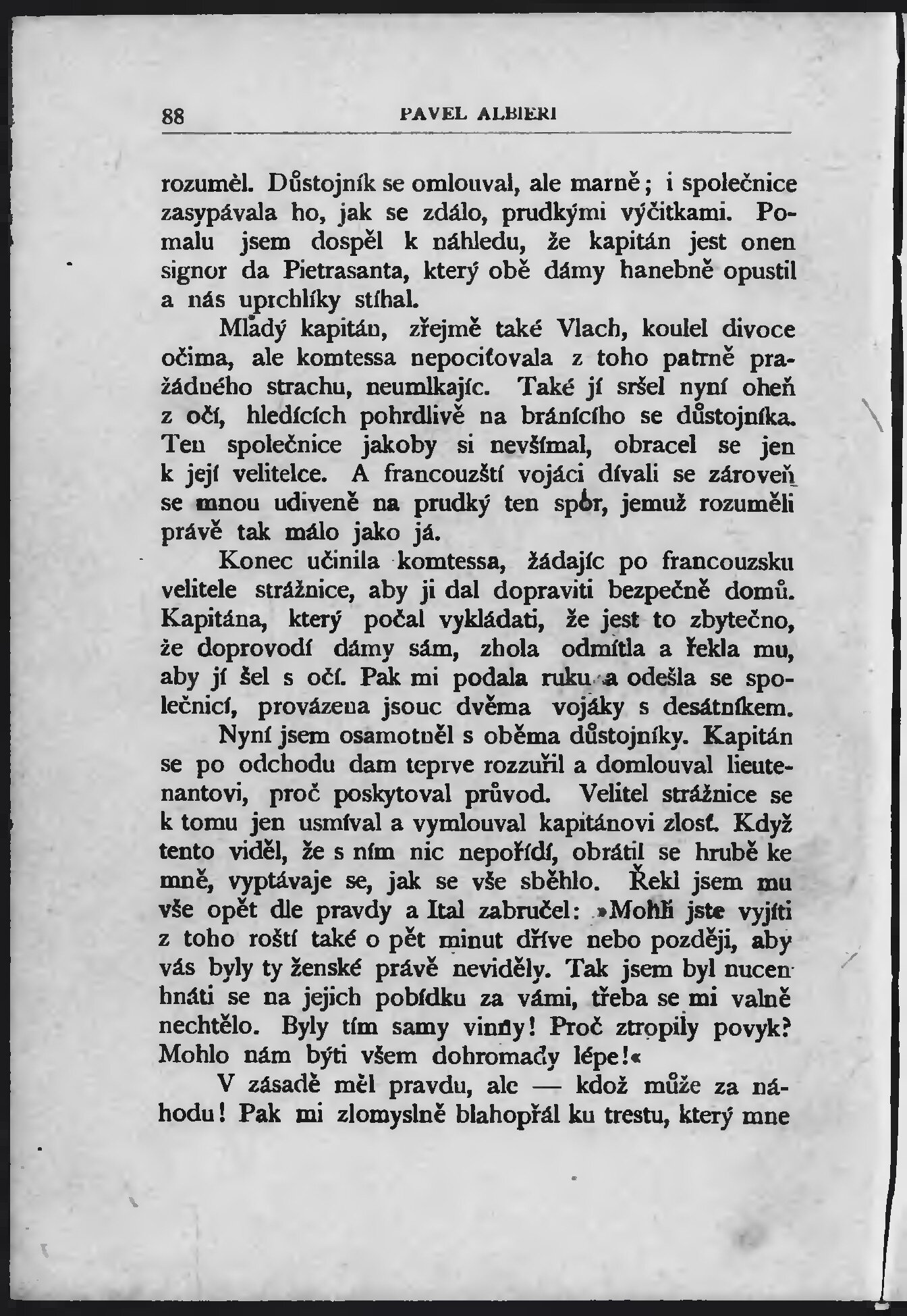 88 PAVEL ALBIERI

rozuměl. Důstojník se omlouval, ale marně; i společnice zasypávala ho, jak se zdálo, prudkými výčitkami. Pomalu jsem dospěl k náhledu, že kapitán jest onen signor da Pietrasanta, který obě dámy hanebně opustil a nás uprchlíky stíhal.

Mladý kapitán, zřejmě také Vlach, koulel divoce očima, ale komtessa nepociťovala z toho patrně pražádného strachu, neumlkajíc. Také jí sršel nyní oheň z očí, hledících pohrdlivě na bránícího se důstojníka. Ten společnice jakoby si nevšímal, obracel se jen k její velitelce. A francouzští vojáci dívali se zároveň se mnou udiveně na prudký ten spór, jemuž rozuměli právě tak málo jako já.

Konec učinila komtessa, žádajíc po francouzsku velitele strážnice, aby ji dal dopraviti bezpečně domů. Kapitána, který počal vykládati, že jest to zbytečno, že doprovodí dámy sám, zhola odmítla a řekla mu, aby jí šel s očí. Pak mi podala ruku a odešla se společnicí, provázena jsouc dvěma vojáky s desátníkem.

Nyní jsem osamotněl s oběma důstojníky. Kapitán se po odchodu dam teprve rozzuřil a domlouval lieutenantovi, proč poskytoval průvod. Velitel strážnice se k tomu jen usmíval a vymlouval kapitánovi zlosť. Když tento viděl, že s ním nic nepořídí, obrátil se hrubě ke mně, vyptávaje se, jak se vše sběhlo. Řekl jsem mu vše opět dle pravdy a Ital zabručel: »Mohli jste vyjíti z toho roští také o pět minut dříve nebo později, aby vás byly ty ženské právě neviděly. Tak jsem byl nucen hnáti se na jejich pobídku za vámi, třeba se mi valně nechtělo. Byly tím samy vinny! Proč ztropily povyk? Mohlo nám býti všem dohromady lépe!«

V zásadě měl pravdu, ale — kdož může za náhodu! Pak mi zlomyslně blahopřál ku trestu, který mne